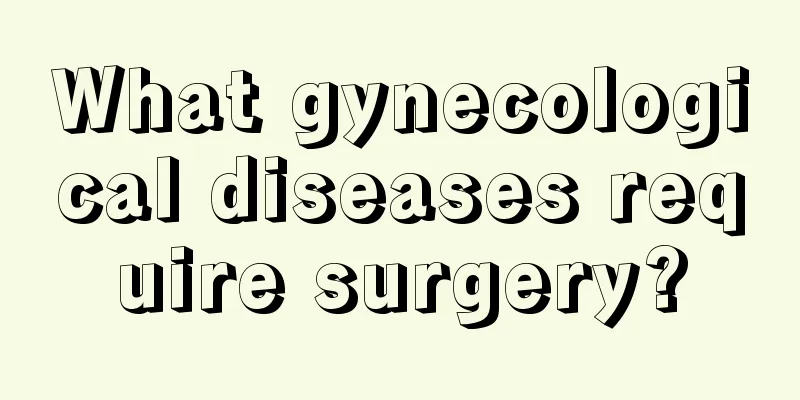 What gynecological diseases require surgery?